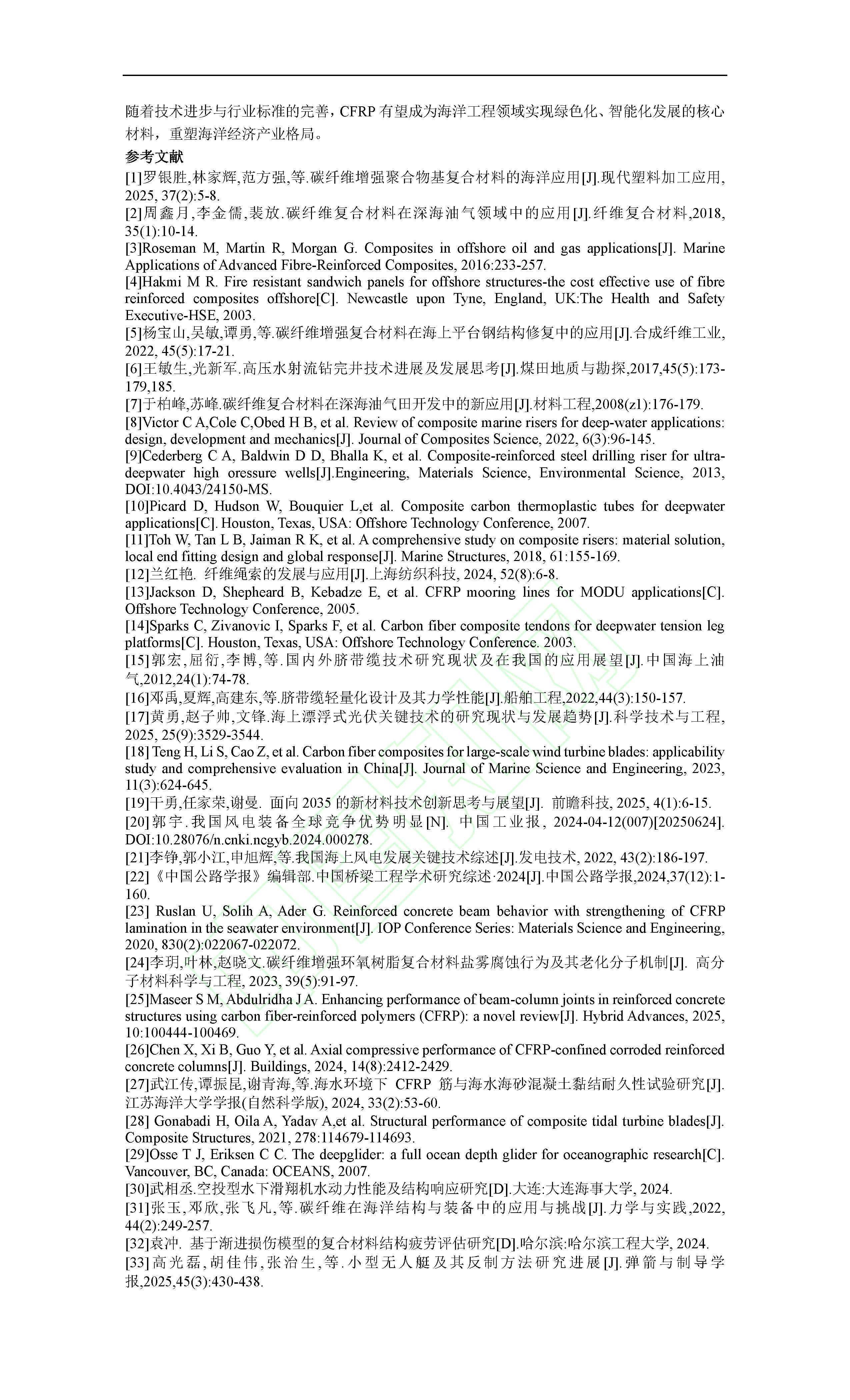 随着技术进步与行业标准的完善，CFRP 有望成为海洋工程领域实现绿色化、智能化发展的核心材料，重塑海洋经济产业格局。

参考文献

[1]罗银胜,林家辉,范方强,等.碳纤维增强聚合物基复合材料的海洋应用[J].现代塑料加工应用, 2025, 37(2):5-8.

[2]周鑫月,李金儒,裴放.碳纤维复合材料在深海油气领域中的应用[J].纤维复合材料,2018, 35(1):10-14.

[3]Roseman M, Martin R, Morgan G. Composites in offshore oil and gas applications[J]. Marine Applications of Advanced Fibre-Reinforced Composites, 2016:233-257.

[4]Hakmi M R. Fire resistant sandwich panels for offshore structures-the cost effective use of fibre reinforced composites offshore[C]. Newcastle upon Tyne, England, UK:The Health and Safety Executive-HSE, 2003.

[5]杨宝山,吴敏,谭勇,等.碳纤维增强复合材料在海上平台钢结构修复中的应用[J].合成纤维工业, 2022, 45(5):17-21.

[6]王敏生,光新军.高压水射流钻完井技术进展及发展思考[J].煤田地质与勘探,2017,45(5):173-179,185.

[7]于柏峰,苏峰.碳纤维复合材料在深海油气田开发中的新应用[J].材料工程,2008(z1):176-179.

[8]Victor C A,Cole C,Obed H B, et al. Review of composite marine risers for deep-water applications: design, development and mechanics[J]. Journal of Composites Science, 2022, 6(3):96-145.

[9]Cederberg C A, Baldwin D D, Bhalla K, et al. Composite-reinforced steel drilling riser for ultra-deepwater high oressure wells[J].Engineering, Materials Science, Environmental Science, 2013, DOI:10.4043/24150-MS.

[10]Picard D, Hudson W, Bouquier L,et al. Composite carbon thermoplastic tubes for deepwater applications[C]. Houston, Texas, USA: Offshore Technology Conference, 2007.

[11]Toh W, Tan L B, Jaiman R K, et al. A comprehensive study on composite risers: material solution, local end fitting design and global response[J]. Marine Structures, 2018, 61:155-169.

[12]兰红艳. 纤维绳索的发展与应用[J].上海纺织科技, 2024, 52(8):6-8.

[13]Jackson D, Shepheard B, Kebadze E, et al. CFRP mooring lines for MODU applications[C]. Offshore Technology Conference, 2005.

[14]Sparks C, Zivanovic I, Sparks F, et al. Carbon fiber composite tendons for deepwater tension leg platforms[C]. Houston, Texas, USA: Offshore Technology Conference. 2003.

[15]郭宏,屈衍,李博,等.国内外脐带缆技术研究现状及在我国的应用展望[J].中国海上油气,2012,24(1):74-78.

[16]邓禹,夏辉,高建东,等.脐带缆轻量化设计及其力学性能[J].船舶工程,2022,44(3):150-157.

[17]黄勇,赵子帅,文锋.海上漂浮式光伏关键技术的研究现状与发展趋势[J].科学技术与工程, 2025, 25(9):3529-3544.

[18] Teng H, Li S, Cao Z, et al. Carbon fiber composites for large-scale wind turbine blades: applicability study and comprehensive evaluation in China[J]. Journal of Marine Science and Engineering, 2023, 11(3):624-645.

[19]干勇,任家荣,谢曼. 面向 2035 的新材料技术创新思考与展望[J]. 前瞻科技, 2025, 4(1):6-15.

[20]郭宇.我国风电装备全球竞争优势明显[N]. 中国工业报, 2024-04-12(007)[20250624]. DOI:10.28076/n.cnki.ncgyb.2024.000278.

[21]李铮,郭小江,申旭辉,等.我国海上风电发展关键技术综述[J].发电技术, 2022, 43(2):186-197.

[22]《中国公路学报》编辑部.中国桥梁工程学术研究综述·2024[J].中国公路学报,2024,37(12):1-160.

[23] Ruslan U, Solih A, Ader G. Reinforced concrete beam behavior with strengthening of CFRP lamination in the seawater environment[J]. IOP Conference Series: Materials Science and Engineering, 2020, 830(2):022067-022072.

[24]李玥,叶林,赵晓文.碳纤维增强环氧树脂复合材料盐雾腐蚀行为及其老化分子机制[J]. 高分子材料科学与工程, 2023, 39(5):91-97.

[25]Maseer S M, Abdulridha J A. Enhancing performance of beam-column joints in reinforced concrete structures using carbon fiber-reinforced polymers (CFRP): a novel review[J]. Hybrid Advances, 2025, 10:100444-100469.

[26]Chen X, Xi B, Guo Y, et al. Axial compressive performance of CFRP-confined corroded reinforced concrete columns[J]. Buildings, 2024, 14(8):2412-2429.

[27]武江传,谭振昆,谢青海,等.海水环境下 CFRP 筋与海水海砂混凝土黏结耐久性试验研究[J]. 江苏海洋大学学报(自然科学版), 2024, 33(2):53-60.

[28] Gonabadi H, Oila A, Yadav A,et al. Structural performance of composite tidal turbine blades[J]. Composite Structures, 2021, 278:114679-114693.

[29]Osse T J, Eriksen C C. The deepglider: a full ocean depth glider for oceanographic research[C]. Vancouver, BC, Canada: OCEANS, 2007.

[30]武相丞.空投型水下滑翔机水动力性能及结构响应研究[D].大连:大连海事大学, 2024.

[31]张玉,邓欣,张飞凡,等.碳纤维在海洋结构与装备中的应用与挑战[J].力学与实践,2022, 44(2):249-257.

[32]袁冲. 基于渐进损伤模型的复合材料结构疲劳评估研究[D].哈尔滨:哈尔滨工程大学, 2024.

[33]高光磊,胡佳伟,张治生,等.小型无人艇及其反制方法研究进展[J].弹箭与制导学报,2025,45(3):430-438.